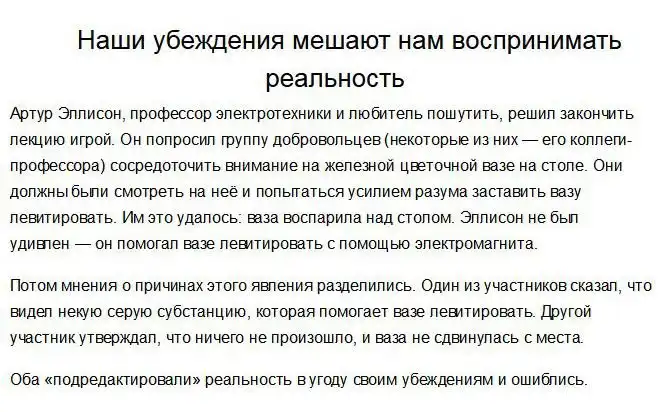 Наши убеждения мешают нам воспринимать реальность

Артур Эллисон, профессор электротехники и любитель пошутить, решил закончить лекцию игрой. Он попросил группу добровольцев (некоторые из них — его коллеги-профессора) сосредоточить внимание на железной цветочной вазе на столе. Они должны были смотреть на неё и попытаться усилием разума заставить вазу левитировать. Им это удалось: ваза воспарила над столом. Эллисон не был удивлен — он помогал вазе левитировать с помощью электромагнита.

Потом мнения о причинах этого явления разделились. Один из участников сказал, что видел некую серую субстанцию, которая помогает вазе левитировать. Другой участник утверждал, что ничего не произошло, и ваза не сдвинулась с места.

Оба «подредактировали» реальность в угоду своим убеждениям и ошиблись.